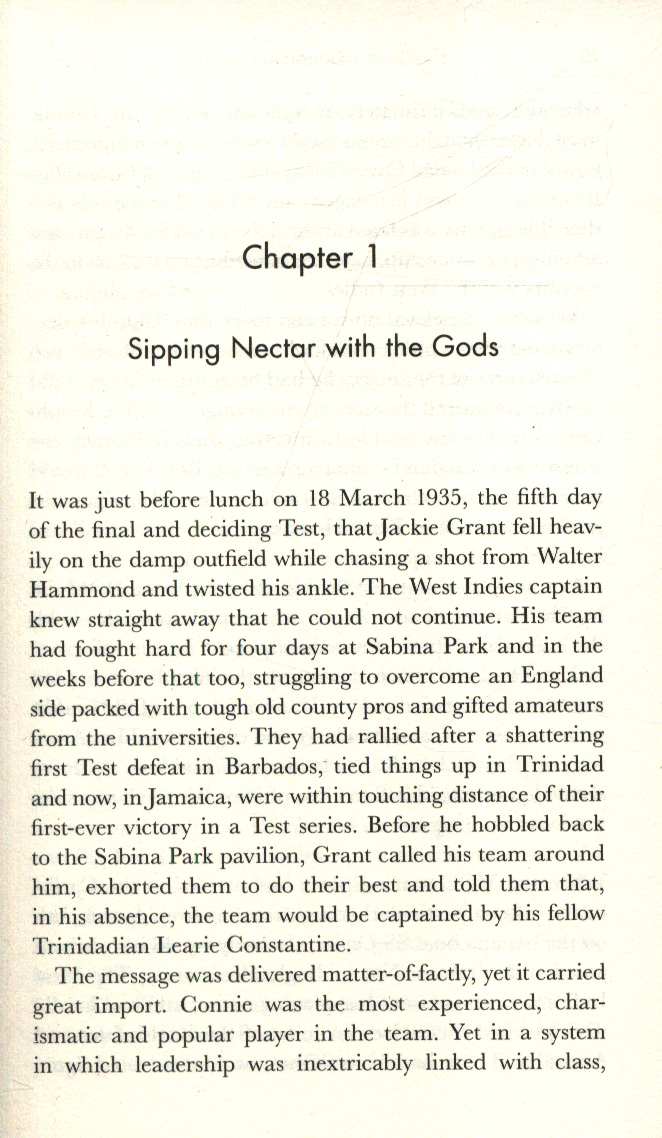 Chapter 1

Sipping Nectar with the Gods

It was just before lunch on 18 March 1935, the fifth day of the final and deciding Test, that Jackie Grant fell heavily on the damp outfield while chasing a shot from Walter Hammond and twisted his ankle. The West Indies captain knew straight away that he could not continue. His team had fought hard for four days at Sabina Park and in the weeks before that too, struggling to overcome an England side packed with tough old county pros and gifted amateurs from the universities. They had rallied after a shattering first Test defeat in Barbados, tied things up in Trinidad and now, in Jamaica, were within touching distance of their first-ever victory in a Test series. Before he hobbled back to the Sabina Park pavilion, Grant called his team around him, exhorted them to do their best and told them that, in his absence, the team would be captained by his fellow Trinidadian Learie Constantine.

The message was delivered matter-of-factly, yet it carried great import. Connie was the most experienced, charismatic and popular player in the team. Yet in a system in which leadership was inextricably linked with class,